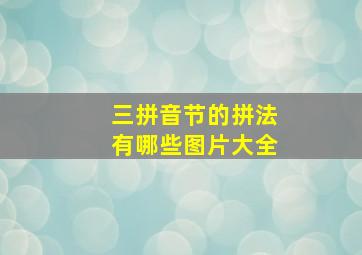 三拼音节的拼法
有哪些图片大全